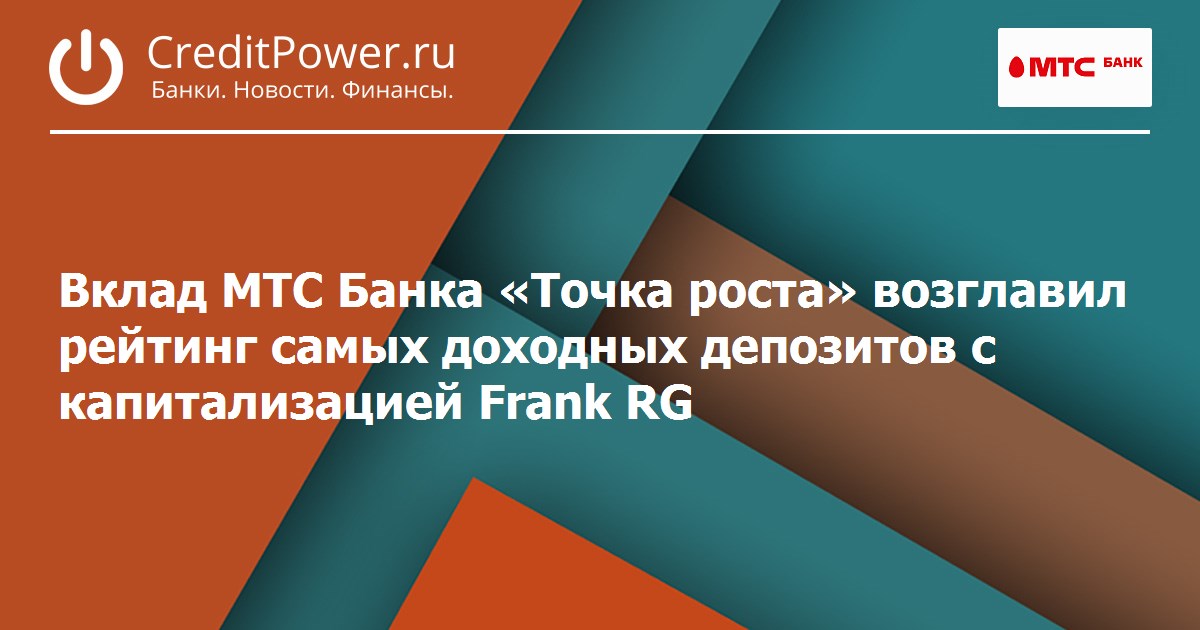 CreditPower.ru
Банки. Новости. Финансы.

МТС БАНК

Вклад МТС Банка «Точка роста» возглавил рейтинг самых доходных депозитов с капитализацией Frank RG